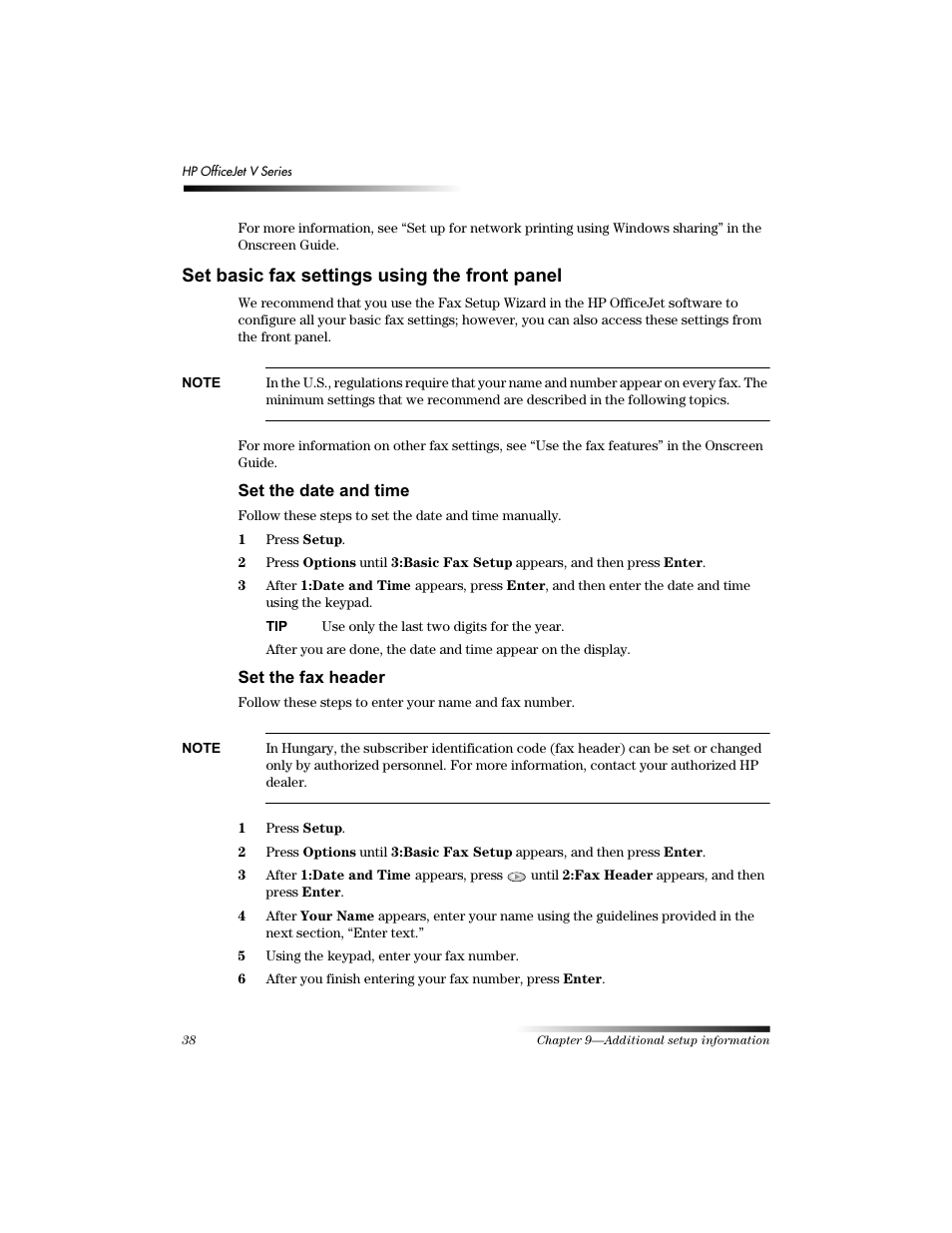 HP OfficeJet V Series

For more information, see “Set up for network printing using Windows sharing” in the Onscreen Guide.

Set basic fax settings using the front panel

We recommend that you use the Fax Setup Wizard in the HP OfficeJet software to configure all your basic fax settings; however, you can also access these settings from the front panel.

NOTE In the U.S., regulations require that your name and number appear on every fax. The minimum settings that we recommend are described in the following topics.

For more information on other fax settings, see “Use the fax features” in the Onscreen Guide.

Set the date and time

Follow these steps to set the date and time manually.

1 Press Setup.

2 Press Options until 3:Basic Fax Setup appears, and then press Enter.

3 After 1:Date and Time appears, press Enter, and then enter the date and time using the keypad.

TIP Use only the last two digits for the year.

After you are done, the date and time appear on the display.

Set the fax header

Follow these steps to enter your name and fax number.

NOTE In Hungary, the subscriber identification code (fax header) can be set or changed only by authorized personnel. For more information, contact your authorized HP dealer.

1 Press Setup.

2 Press Options until 3:Basic Fax Setup appears, and then press Enter.

3 After 1:Date and Time appears, press until 2:Fax Header appears, and then press Enter.

4 After Your Name appears, enter your name using the guidelines provided in the next section, “Enter text.”

5 Using the keypad, enter your fax number.

6 After you finish entering your fax number, press Enter.

38 Chapter 9—Additional setup information